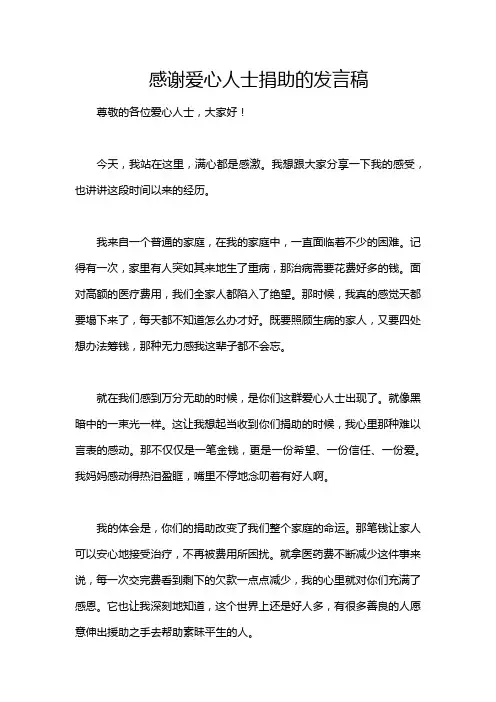 感谢爱心人士捐助的发言稿

尊敬的各位爱心人士，大家好！

今天，我站在这里，满心都是感激。我想跟大家分享一下我的感受，也讲讲这段时间以来的经历。

我来自一个普通的家庭，在我的家庭中，一直面临着不少的困难。记得有一次，家里有人突如其来地生了重病，那治病需要花费好多的钱。面对高额的医疗费用，我们全家人都陷入了绝望。那时候，我真的感觉天都要塌下来了，每天都不知道怎么办才好。既要照顾生病的家人，又要四处想办法筹钱，那种无力感我这辈子都不会忘。

就在我们感到万分无助的时候，是你们这群爱心人士出现了。就像黑暗中的一束光一样。这让我想起当收到你们捐助的时候，我心里那种难以言表的感动。那不仅仅是一笔金钱，更是一份希望、一份信任、一份爱。我妈妈感动得热泪盈眶，嘴里不停地念叨着有好人啊。

我的体会是，你们的捐助改变了我们整个家庭的命运。那笔钱让家人可以安心地接受治疗，不再被费用所困扰。就拿医药费不断减少这件事来说，每一次交完费看到剩下的欠款一点点减少，我的心里就对你们充满了感恩。它也让我深刻地知道，这个世界上还是好人多，有很多善良的人愿意伸出援助之手去帮助素昧平生的人。